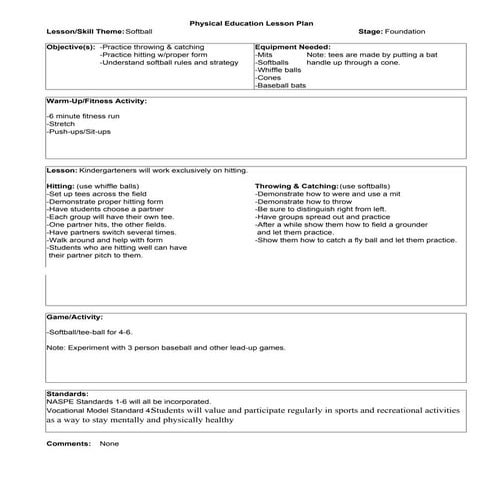 Physical Education Lesson Plan

Lesson/Skill Theme: Softball

Stage: Foundation

Objective(s): -Practice throwing & catching
-Practice hitting w/proper form
-Understand softball rules and strategy

Equipment Needed:
-Mits
-Softballs
-Whiffle balls
-Cones
-Baseball bats

Note: tees are made by putting a bat handle up through a cone.

Warm-Up/Fitness Activity:

-6 minute fitness run
-Stretch
-Push-ups/Sit-ups

Lesson: Kindergarteners will work exclusively on hitting.

Hitting: (use whiffle balls)
-Set up tees across the field
-Demonstrate proper hitting form
-Have students choose a partner
-Each group will have their own tee.
-One partner hits, the other fields.
-Have partners switch several times.
-Walk around and help with form
-Students who are hitting well can have their partner pitch to them.

Throwing & Catching: (use softballs)
-Demonstrate how to were and use a mit
-Demonstrate how to throw
-Be sure to distinguish right from left.
-Have groups spread out and practice
-After a while show them how to field a grounder and let them practice.
-Show them how to catch a fly ball and let them practice.

Game/Activity:

-Softball/tee-ball for 4-6.

Note: Experiment with 3 person baseball and other lead-up games.

Standards:
NASPE Standards 1-6 will all be incorporated.
Vocational Model Standard 4Students will value and participate regularly in sports and recreational activities as a way to stay mentally and physically healthy

Comments: None